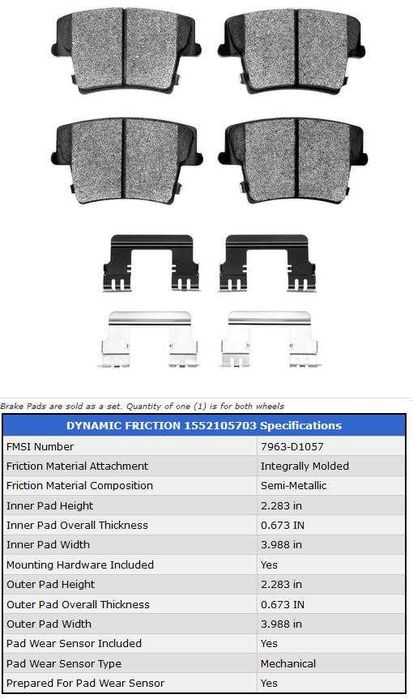 Brake Pads are sold as a set. Quantity of one (1) is for both wheels

| DYNAMIC FRICTION 1552105703 Specifications | |
|---|---|
| FMSI Number | 7963-D1057 |
| Friction Material Attachment | Integrally Molded |
| Friction Material Composition | Semi-Metallic |
| Inner Pad Height | 2.283 in |
| Inner Pad Overall Thickness | 0.673 IN |
| Inner Pad Width | 3.988 in |
| Mounting Hardware Included | Yes |
| Outer Pad Height | 2.283 in |
| Outer Pad Overall Thickness | 0.673 IN |
| Outer Pad Width | 3.988 in |
| Pad Wear Sensor Included | Yes |
| Pad Wear Sensor Type | Mechanical |
| Prepared For Pad Wear Sensor | Yes |